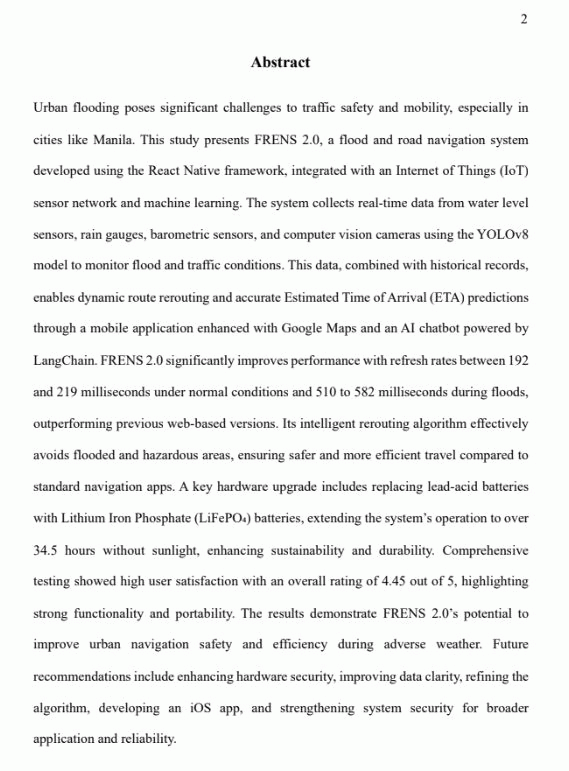 2

Abstract

Urban flooding poses significant challenges to traffic safety and mobility, especially in cities like Manila. This study presents FRENS 2.0, a flood and road navigation system developed using the React Native framework, integrated with an Internet of Things (IoT) sensor network and machine learning. The system collects real-time data from water level sensors, rain gauges, barometric sensors, and computer vision cameras using the YOLOv8 model to monitor flood and traffic conditions. This data, combined with historical records, enables dynamic route rerouting and accurate Estimated Time of Arrival (ETA) predictions through a mobile application enhanced with Google Maps and an AI chatbot powered by LangChain. FRENS 2.0 significantly improves performance with refresh rates between 192 and 219 milliseconds under normal conditions and 510 to 582 milliseconds during floods, outperforming previous web-based versions. Its intelligent rerouting algorithm effectively avoids flooded and hazardous areas, ensuring safer and more efficient travel compared to standard navigation apps. A key hardware upgrade includes replacing lead-acid batteries with Lithium Iron Phosphate ($LiFePO_4$) batteries, extending the system's operation to over 34.5 hours without sunlight, enhancing sustainability and durability. Comprehensive testing showed high user satisfaction with an overall rating of 4.45 out of 5, highlighting strong functionality and portability. The results demonstrate FRENS 2.0's potential to improve urban navigation safety and efficiency during adverse weather. Future recommendations include enhancing hardware security, improving data clarity, refining the algorithm, developing an iOS app, and strengthening system security for broader application and reliability.